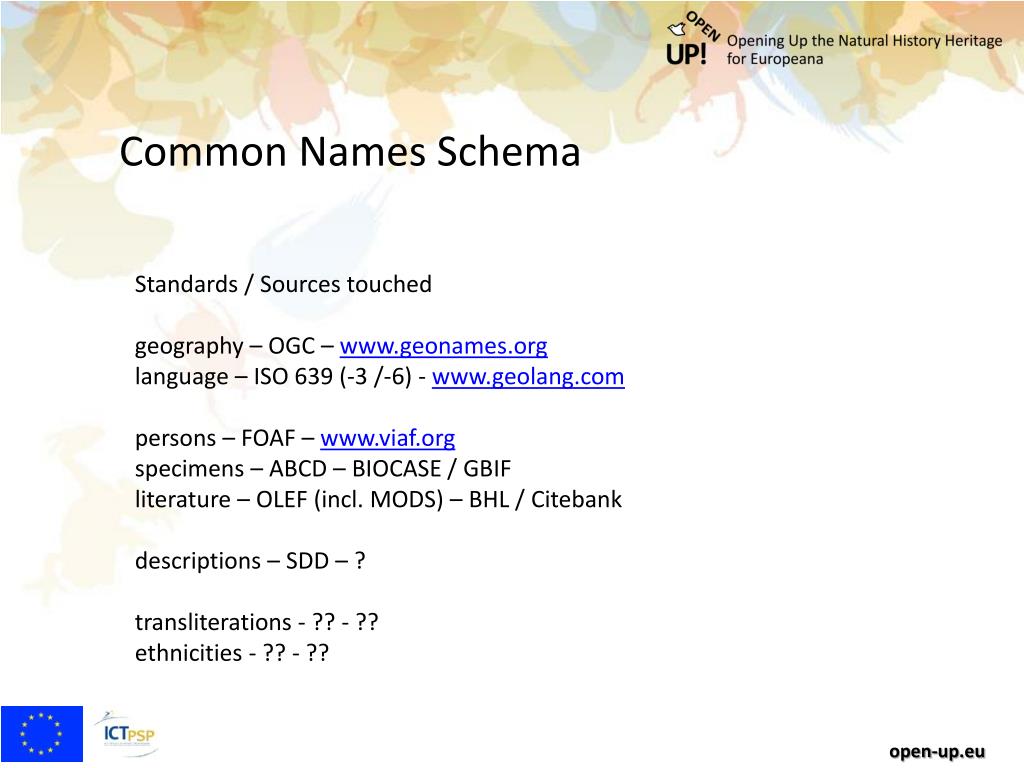 OPEN UP! Opening Up the Natural History Heritage for Europeana

Common Names Schema

Standards / Sources touched

geography – OGC – www.geonames.org
language – ISO 639 (-3 /-6) - www.geolang.com

persons – FOAF – www.viaf.org
specimens – ABCD – BIOCASE / GBIF
literature – OLEF (incl. MODS) – BHL / Citebank

descriptions – SDD – ?

transliterations - ?? - ??
ethnicities - ?? - ??

ICTPSP

open-up.eu